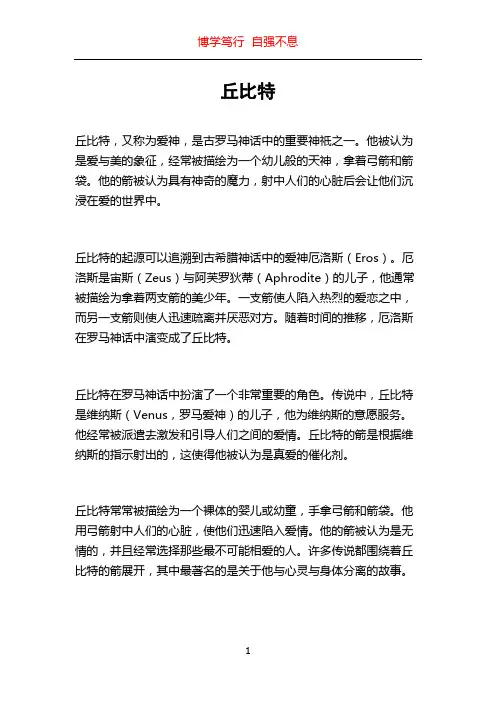 博学笃行 自强不息

丘比特

丘比特，又称为爱神，是古罗马神话中的重要神祇之一。他被认为是爱与美的象征，经常被描绘为一个幼儿般的天神，拿着弓箭和箭袋。他的箭被认为具有神奇的魔力，射中人们的心脏后会让他们沉浸在爱的世界中。

丘比特的起源可以追溯到古希腊神话中的爱神厄洛斯（Eros）。厄洛斯是宙斯（Zeus）与阿芙罗狄蒂（Aphrodite）的儿子，他通常被描绘为拿着两支箭的美少年。一支箭使人陷入热烈的爱恋之中，而另一支箭则使人迅速疏离并厌恶对方。随着时间的推移，厄洛斯在罗马神话中演变成了丘比特。

丘比特在罗马神话中扮演了一个非常重要的角色。传说中，丘比特是维纳斯（Venus，罗马爱神）的儿子，他为维纳斯的意愿服务。他经常被派遣去激发和引导人们之间的爱情。丘比特的箭是根据维纳斯的指示射出的，这使得他被认为是真爱的催化剂。

丘比特常常被描绘为一个裸体的婴儿或幼童，手拿弓箭和箭袋。他用弓箭射中人们的心脏，使他们迅速陷入爱情。他的箭被认为是无情的，并且经常选择那些最不可能相爱的人。许多传说都围绕着丘比特的箭展开，其中最著名的是关于他与心灵与身体分离的故事。

1